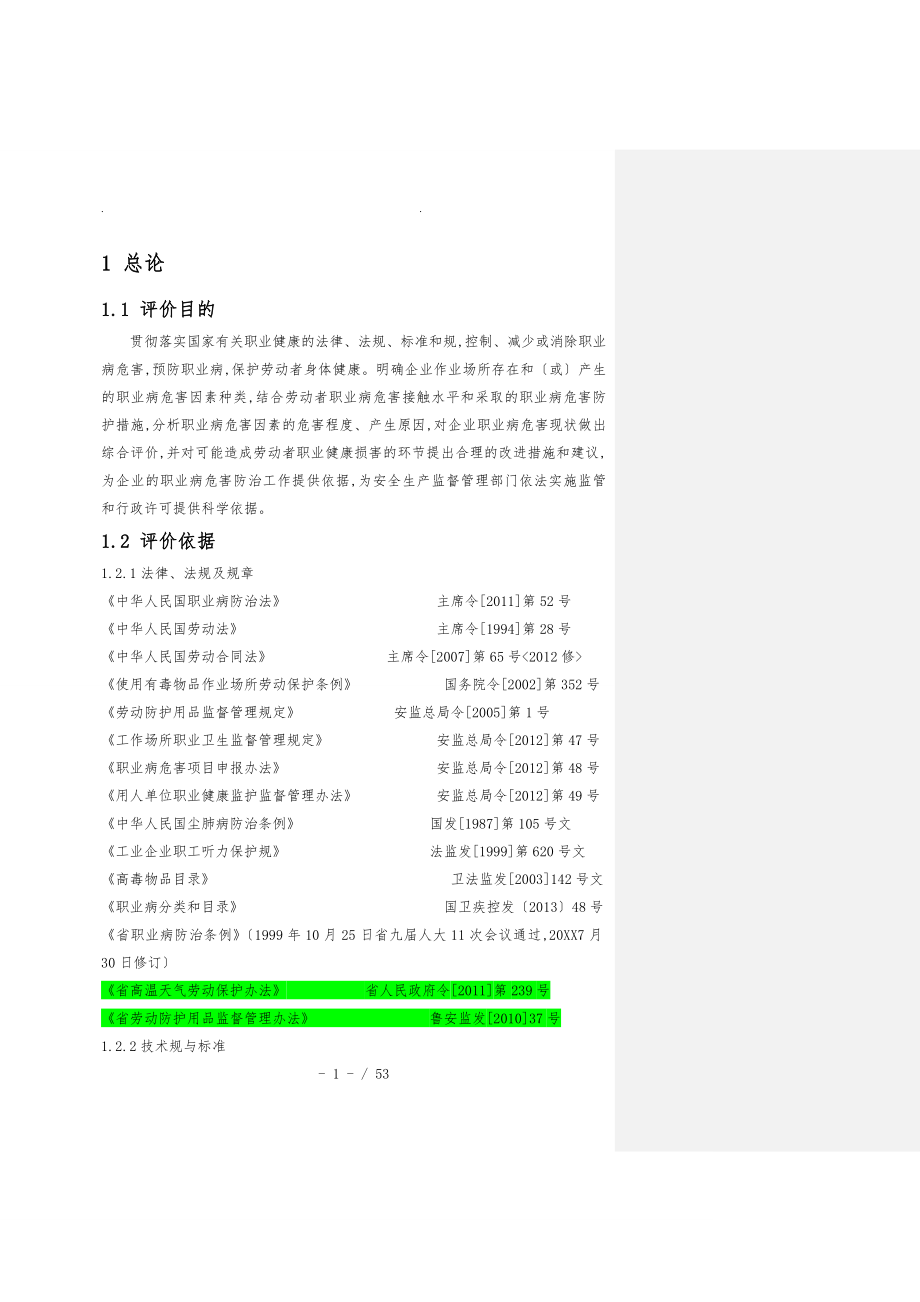 1 总论

1.1 评价目的

贯彻落实国家有关职业健康的法律、法规、标准和规,控制、减少或消除职业病危害,预防职业病,保护劳动者身体健康。明确企业作业场所存在和〔或〕产生的职业病危害因素种类,结合劳动者职业病危害接触水平和采取的职业病危害防护措施,分析职业病危害因素的危害程度、产生原因,对企业职业病危害现状做出综合评价,并对可能造成劳动者职业健康损害的环节提出合理的改进措施和建议,为企业的职业病危害防治工作提供依据,为安全生产监督管理部门依法实施监管和行政许可提供科学依据。

1.2 评价依据

1.2.1法律、法规及规章

《中华人民国职业病防治法》 主席令[2011]第52号

《中华人民国劳动法》 主席令[1994]第28号

《中华人民国劳动合同法》 主席令[2007]第65号<2012修>

《使用有毒物品作业场所劳动保护条例》 国务院令[2002]第352号

《劳动防护用品监督管理规定》 安监总局令[2005]第1号

《工作场所职业卫生监督管理规定》 安监总局令[2012]第47号

《职业病危害项目申报办法》 安监总局令[2012]第48号

《用人单位职业健康监护监督管理办法》 安监总局令[2012]第49号

《中华人民国尘肺病防治条例》 国发[1987]第105号文

《工业企业职工听力保护规》 法监发[1999]第620号文

《高毒物品目录》 卫法监发[2003]142号文

《职业病分类和目录》 国卫疾控发〔2013〕48号

《省职业病防治条例》〔1999年10月25日省九届人大11次会议通过,20XX7月30日修订〕

《省高温天气劳动保护办法》 省人民政府令[2011]第239号

《省劳动防护用品监督管理办法》 鲁安监发[2010]37号

1.2.2技术规与标准

- 1 - / 53